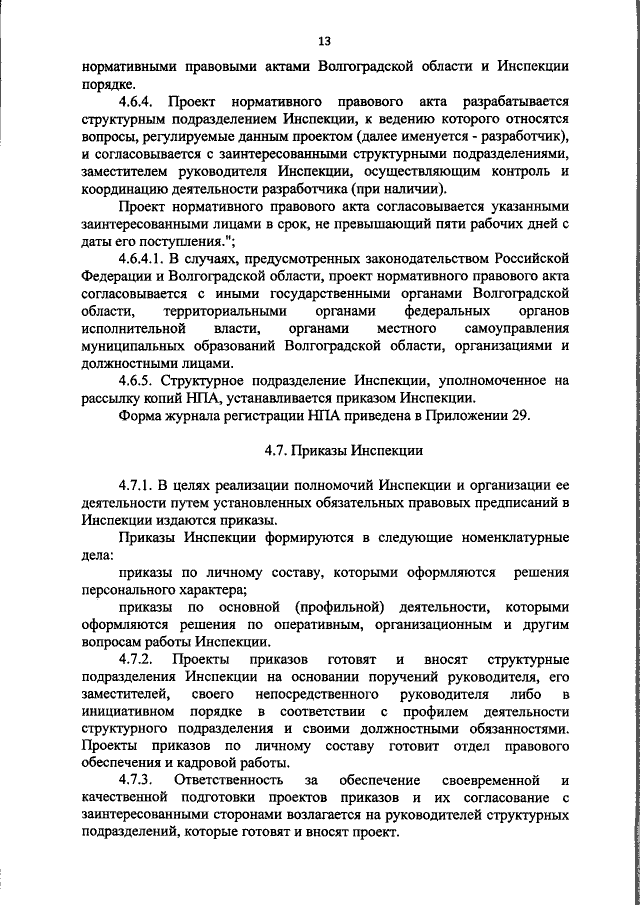 13

нормативными правовыми актами Волгоградской области и Инспекции порядке.

4.6.4. Проект нормативного правового акта разрабатывается структурным подразделением Инспекции, к ведению которого относятся вопросы, регулируемые данным проектом (далее именуется - разработчик), и согласовывается с заинтересованными структурными подразделениями, заместителем руководителя Инспекции, осуществляющим контроль и координацию деятельности разработчика (при наличии).

Проект нормативного правового акта согласовывается указанными заинтересованными лицами в срок, не превышающий пяти рабочих дней с даты его поступления.";

4.6.4.1. В случаях, предусмотренных законодательством Российской Федерации и Волгоградской области, проект нормативного правового акта согласовывается с иными государственными органами Волгоградской области, территориальными органами федеральных органов исполнительной власти, органами местного самоуправления муниципальных образований Волгоградской области, организациями и должностными лицами.

4.6.5. Структурное подразделение Инспекции, уполномоченное на рассылку копий НПА, устанавливается приказом Инспекции.

Форма журнала регистрации НПА приведена в Приложении 29.

4.7. Приказы Инспекции

4.7.1. В целях реализации полномочий Инспекции и организации ее деятельности путем установленных обязательных правовых предписаний в Инспекции издаются приказы.

Приказы Инспекции формируются в следующие номенклатурные дела:

приказы по личному составу, которыми оформляются решения персонального характера;

приказы по основной (профильной) деятельности, которыми оформляются решения по оперативным, организационным и другим вопросам работы Инспекции.

4.7.2. Проекты приказов готовят и вносят структурные подразделения Инспекции на основании поручений руководителя, его заместителей, своего непосредственного руководителя либо в инициативном порядке в соответствии с профилем деятельности структурного подразделения и своими должностными обязанностями. Проекты приказов по личному составу готовит отдел правового обеспечения и кадровой работы.

4.7.3. Ответственность за обеспечение своевременной и качественной подготовки проектов приказов и их согласование с заинтересованными сторонами возлагается на руководителей структурных подразделений, которые готовят и вносят проект.